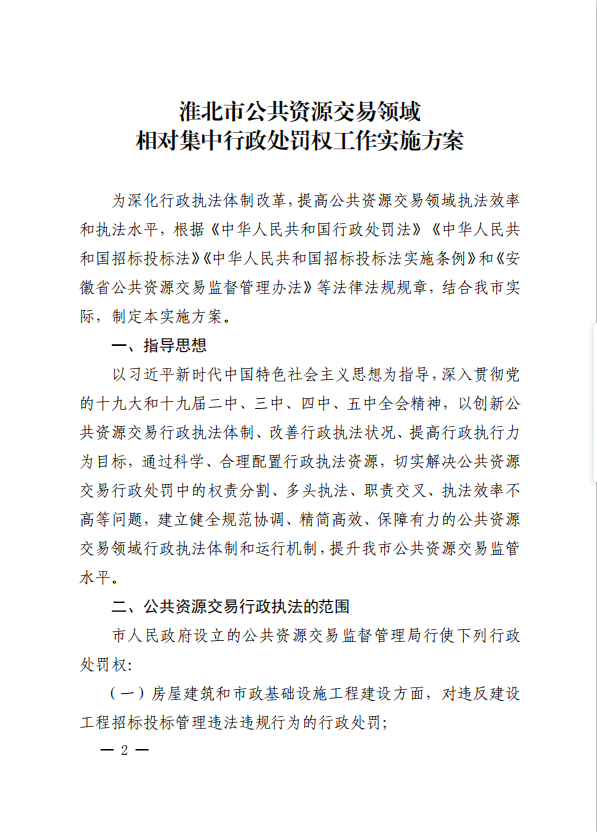 淮北市公共资源交易领域
相对集中行政处罚权工作实施方案

为深化行政执法体制改革，提高公共资源交易领域执法效率和执法水平，根据《中华人民共和国行政处罚法》《中华人民共和国招标投标法》《中华人民共和国招标投标法实施条例》和《安徽省公共资源交易监督管理办法》等法律法规规章，结合我市实际，制定本实施方案。

一、指导思想

以习近平新时代中国特色社会主义思想为指导，深入贯彻党的十九大和十九届二中、三中、四中、五中全会精神，以创新公共资源交易行政执法体制、改善行政执法状况、提高行政执行力为目标，通过科学、合理配置行政执法资源，切实解决公共资源交易行政处罚中的权责分割、多头执法、职责交叉、执法效率不高等问题，建立健全规范协调、精简高效、保障有力的公共资源交易领域行政执法体制和运行机制，提升我市公共资源交易监管水平。

二、公共资源交易行政执法的范围

市人民政府设立的公共资源交易监督管理局行使下列行政处罚权：

（一）房屋建筑和市政基础设施工程建设方面，对违反建设工程招标投标管理违法违规行为的行政处罚；

— 2 —